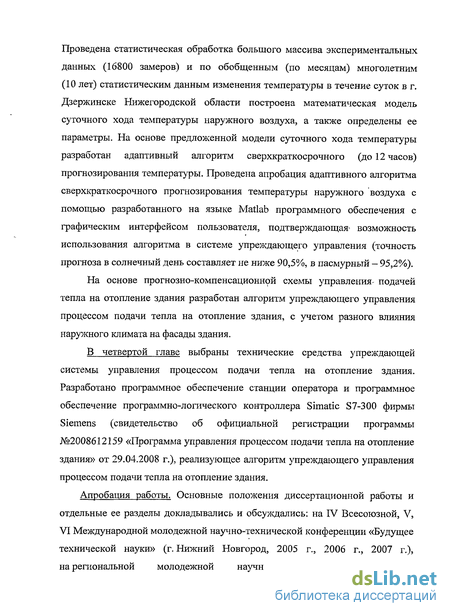 Проведена статистическая обработка большого массива экспериментальных данных (16800 замеров) и по обобщенным (по месяцам) многолетним (10 лет) статистическим данным изменения температуры в течение суток в г. Дзержинске Нижегородской области построена математическая модель суточного хода температуры наружного воздуха, а также определены ее параметры. На основе предложенной модели суточного хода температуры разработан адаптивный алгоритм сверхкраткосрочного (до 12 часов) прогнозирования температуры. Проведена апробация адаптивного алгоритма сверхкраткосрочного прогнозирования температуры наружного воздуха с помощью разработанного на языке Matlab программного обеспечения с графическим интерфейсом пользователя, подтверждающая возможность использования алгоритма в системе упреждающего управления (точность прогноза в солнечный день составляет не ниже 90,5%, в пасмурный – 95,2%).

На основе прогнозно-компенсационной схемы управления подачей тепла на отопление здания разработан алгоритм упреждающего управления процессом подачи тепла на отопление здания, с учетом разного влияния наружного климата на фасады здания.

В четвертой главе выбраны технические средства упреждающей системы управления процессом подачи тепла на отопление здания. Разработано программное обеспечение станции оператора и программное обеспечение программно-логического контроллера Simatic S7-300 фирмы Siemens (свидетельство об официальной регистрации программы №2008612159 «Программа управления процессом подачи тепла на отопление здания» от 29.04.2008 г.), реализующее алгоритм упреждающего управления процессом подачи тепла на отопление здания.

Апробация работы. Основные положения диссертационной работы и отдельные ее разделы докладывались и обсуждались: на IV Всесоюзной, V, VI Международной молодежной научно-технической конференции «Будущее технической науки» (г. Нижний Новгород, 2005 г., 2006 г., 2007 г.), на региональной молодежной научн

dsLib.net
библиотека диссертаций